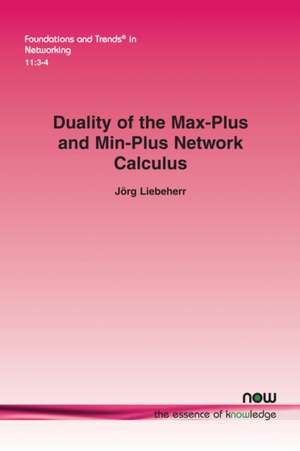 Foundations and Trends® in
Networking
11:3-4

Duality of the Max-Plus and Min-Plus Network Calculus

Jörg Liebeherr

now
the essence of knowledge